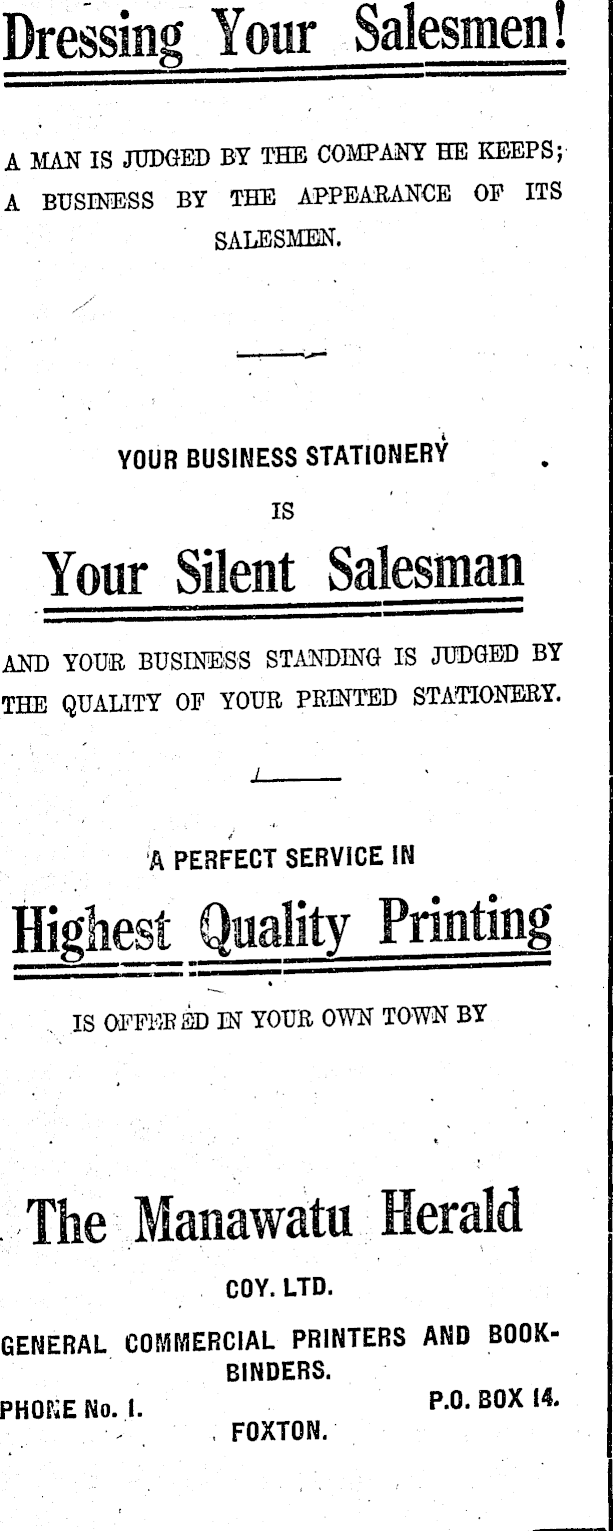 Dressing Your Salesmen!

A MAN IS JUDGED BY THE COMPANY HE KEEPS; A BUSINESS BY THE APPEARANCE OF ITS SALESMEN.

YOUR BUSINESS STATIONERY

IS

Your Silent Salesman

AND YOUR BUSINESS STANDING IS JUDGED BY THE QUALITY OF YOUR PRINTED STATIONERY.

A PERFECT SERVICE IN

Highest Quality Printing

IS OFFERED IN YOUR OWN TOWN BY

The Manawatu Herald

COY. LTD.

GENERAL COMMERCIAL PRINTERS AND BOOKBINDERS.

PHONE No. 1.

P.O. BOX 14.

FOXTON.